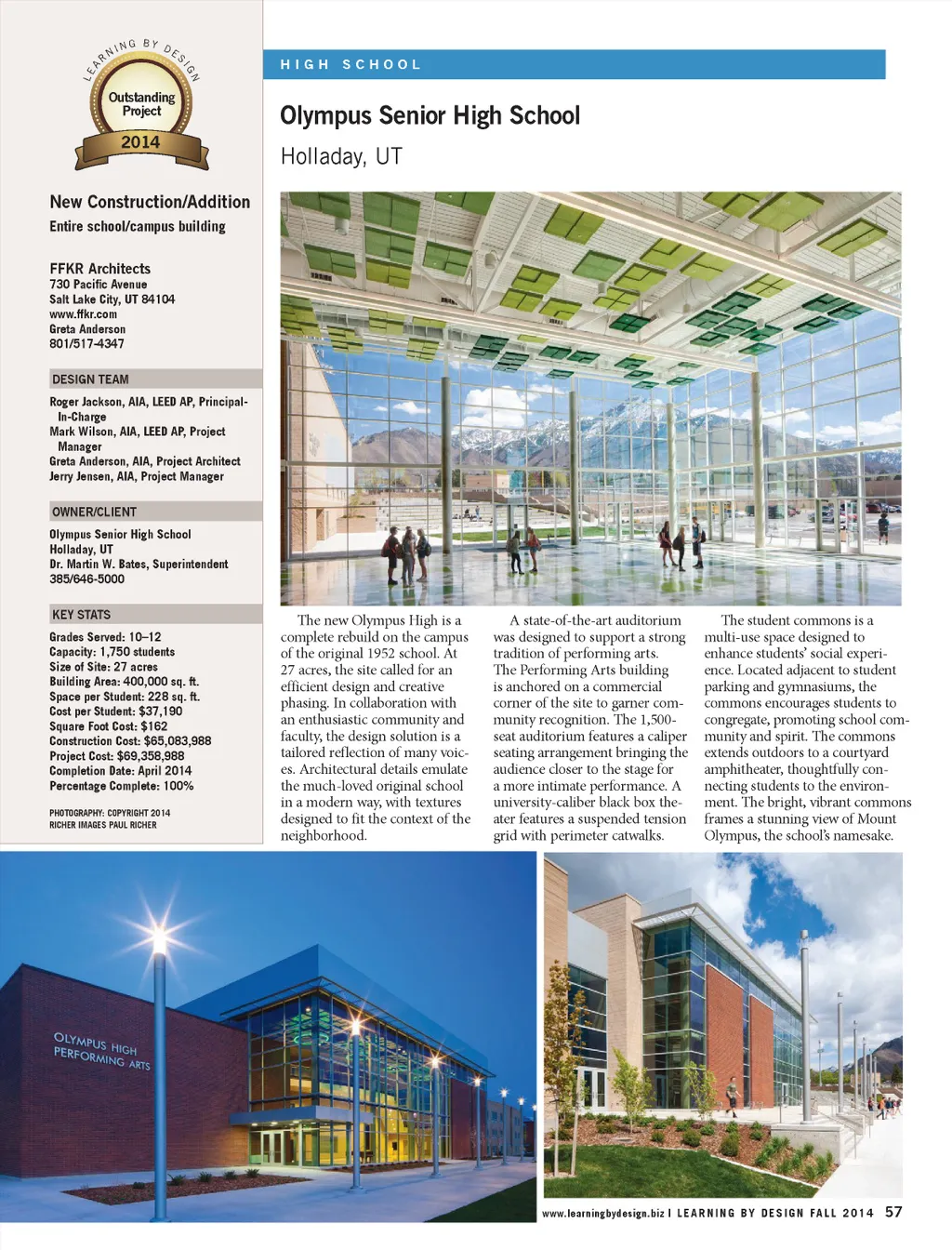 LEARNING BY DESIGN

Outstanding Project

2014

New Construction/Addition

Entire school/campus building

FFKR Architects
730 Pacific Avenue
Salt Lake City, UT 84104
www.ffkr.com
Greta Anderson
801/517-4347

DESIGN TEAM

Roger Jackson, AIA, LEED AP, Principal-In-Charge
Mark Wilson, AIA, LEED AP, Project Manager
Greta Anderson, AIA, Project Architect
Jerry Jensen, AIA, Project Manager

OWNER/CLIENT

Olympus Senior High School
Holladay, UT
Dr. Martin W. Bates, Superintendent
385/646-5000

KEY STATS

Grades Served: 10–12
Capacity: 1,750 students
Size of Site: 27 acres
Building Area: 400,000 sq. ft.
Space per Student: 228 sq. ft.
Cost per Student: $37,190
Square Foot Cost: $162
Construction Cost: $65,083,988
Project Cost: $69,358,988
Completion Date: April 2014
Percentage Complete: 100%

PHOTOGRAPHY: COPYRIGHT 2014 RICHER IMAGES PAUL RICHER

HIGH SCHOOL

Olympus Senior High School

Holladay, UT

The new Olympus High is a complete rebuild on the campus of the original 1952 school. At 27 acres, the site called for an efficient design and creative phasing. In collaboration with an enthusiastic community and faculty, the design solution is a tailored reflection of many voices. Architectural details emulate the much-loved original school in a modern way, with textures designed to fit the context of the neighborhood.

A state-of-the-art auditorium was designed to support a strong tradition of performing arts. The Performing Arts building is anchored on a commercial corner of the site to garner community recognition. The 1,500-seat auditorium features a caliper seating arrangement bringing the audience closer to the stage for a more intimate performance. A university-caliber black box theater features a suspended tension grid with perimeter catwalks.

The student commons is a multi-use space designed to enhance students' social experience. Located adjacent to student parking and gymnasiums, the commons encourages students to congregate, promoting school community and spirit. The commons extends outdoors to a courtyard amphitheater, thoughtfully connecting students to the environment. The bright, vibrant commons frames a stunning view of Mount Olympus, the school's namesake.

OLYMPUS HIGH PERFORMING ARTS

www.learningbydesign.biz I LEARNING BY DESIGN FALL 2014 57